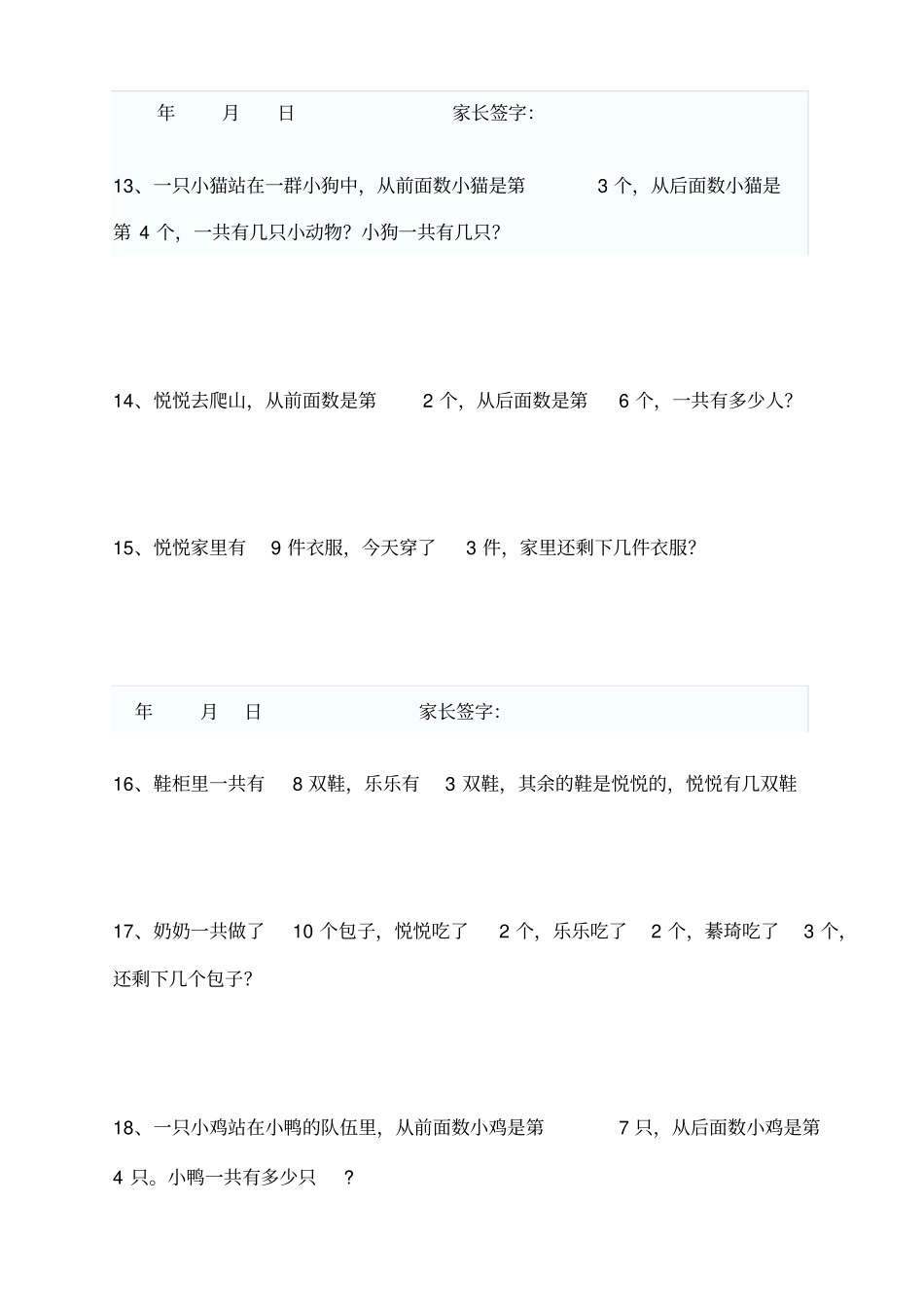 年 月 日 家长签字:

13、一只小猫站在一群小狗中，从前面数小猫是第 3 个，从后面数小猫是第 4 个，一共有几只小动物？小狗一共有几只？

14、悦悦去爬山，从前面数是第 2 个，从后面数是第 6 个，一共有多少人？

15、悦悦家里有 9 件衣服，今天穿了 3 件，家里还剩下几件衣服？

年 月 日 家长签字:

16、鞋柜里一共有 8 双鞋，乐乐有 3 双鞋，其余的鞋是悦悦的，悦悦有几双鞋

17、奶奶一共做了 10 个包子，悦悦吃了 2 个，乐乐吃了 2 个，綦琦吃了 3 个，还剩下几个包子？

18、一只小鸡站在小鸭的队伍里，从前面数小鸡是第 7 只，从后面数小鸡是第 4 只。小鸭一共有多少只 ？